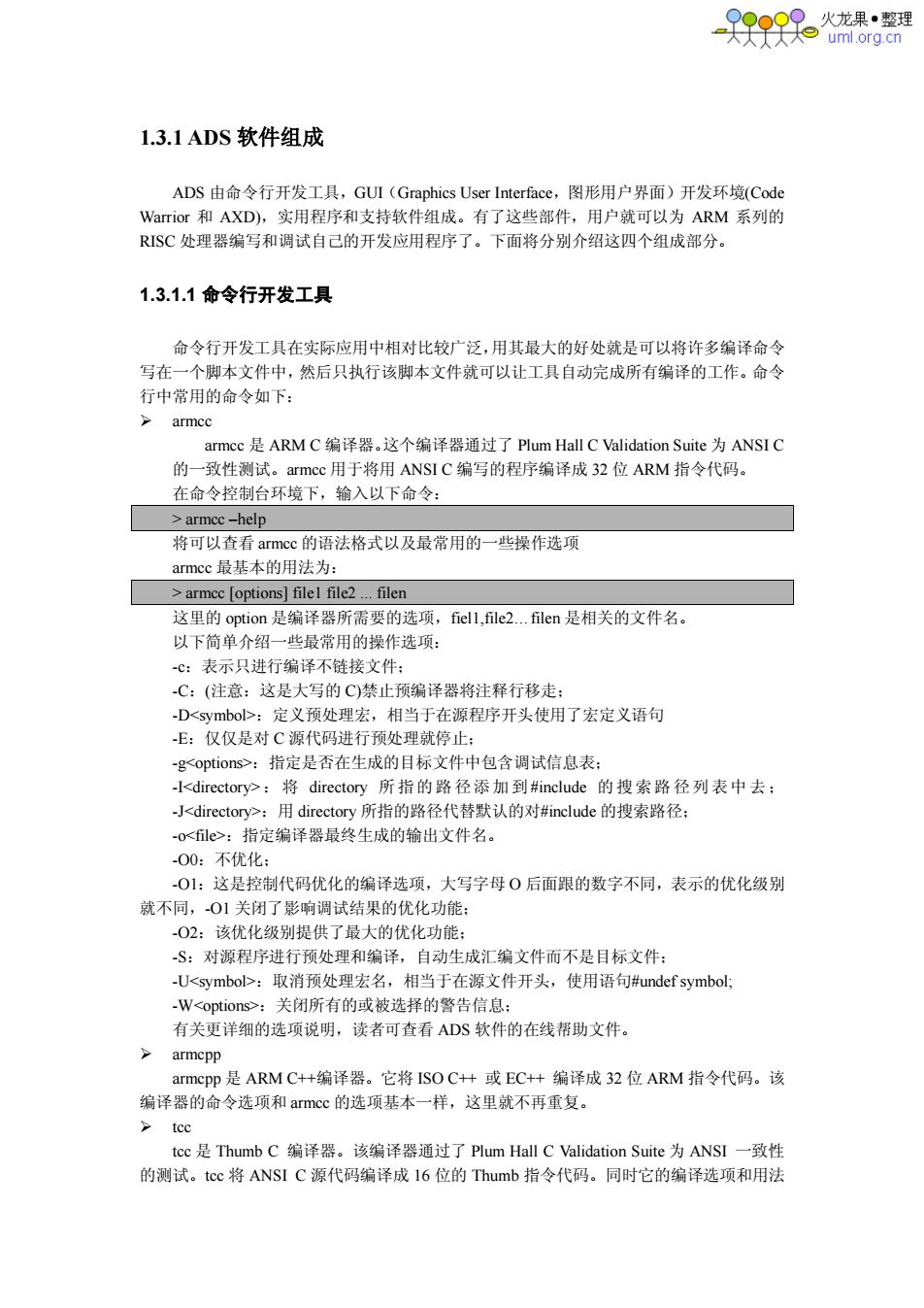 火龙果●整理
uml.org.cn

1.3.1 ADS 软件组成

ADS 由命令行开发工具，GUI（Graphics User Interface，图形用户界面）开发环境(Code Warrior 和 AXD)，实用程序和支持软件组成。有了这些部件，用户就可以为 ARM 系列的 RISC 处理器编写和调试自己的开发应用程序了。下面将分别介绍这四个组成部分。

1.3.1.1 命令行开发工具

命令行开发工具在实际应用中相对比较广泛，用其最大的好处就是可以将许多编译命令写在一个脚本文件中，然后只执行该脚本文件就可以让工具自动完成所有编译的工作。命令行中常用的命令如下：

➢ armcc

armcc 是 ARM C 编译器。这个编译器通过了 Plum Hall C Validation Suite 为 ANSI C 的一致性测试。armcc 用于将用 ANSI C 编写的程序编译成 32 位 ARM 指令代码。

在命令控制台环境下，输入以下命令：

> armcc –help

将可以查看 armcc 的语法格式以及最常用的一些操作选项

armcc 最基本的用法为：

> armcc [options] file1 file2 ... filen

这里的 option 是编译器所需要的选项，fiel1,file2... filen 是相关的文件名。

以下简单介绍一些最常用的操作选项：

-c：表示只进行编译不链接文件；

-C：(注意：这是大写的 C)禁止预编译器将注释行移走；

-D<symbol>：定义预处理宏，相当于在源程序开头使用了宏定义语句

-E：仅仅是对 C 源代码进行预处理就停止；

-g<options>：指定是否在生成的目标文件中包含调试信息表；

-I<directory>：将 directory 所指的路径添加到#include 的搜索路径列表中去；

-J<directory>：用 directory 所指的路径代替默认的对#include 的搜索路径；

-o<file>：指定编译器最终生成的输出文件名。

-O0：不优化；

-O1：这是控制代码优化的编译选项，大写字母 O 后面跟的数字不同，表示的优化级别就不同，-O1 关闭了影响调试结果的优化功能；

-O2：该优化级别提供了最大的优化功能；

-S：对源程序进行预处理和编译，自动生成汇编文件而不是目标文件；

-U<symbol>：取消预处理宏名，相当于在源文件开头，使用语句#undef symbol;

-W<options>：关闭所有的或被选择的警告信息；

有关更详细的选项说明，读者可查看 ADS 软件的在线帮助文件。

➢ armcpp

armcpp 是 ARM C++编译器。它将 ISO C++ 或 EC++ 编译成 32 位 ARM 指令代码。该编译器的命令选项和 armcc 的选项基本一样，这里就不再重复。

➢ tcc

tcc 是 Thumb C 编译器。该编译器通过了 Plum Hall C Validation Suite 为 ANSI 一致性的测试。tcc 将 ANSI C 源代码编译成 16 位的 Thumb 指令代码。同时它的编译选项和用法